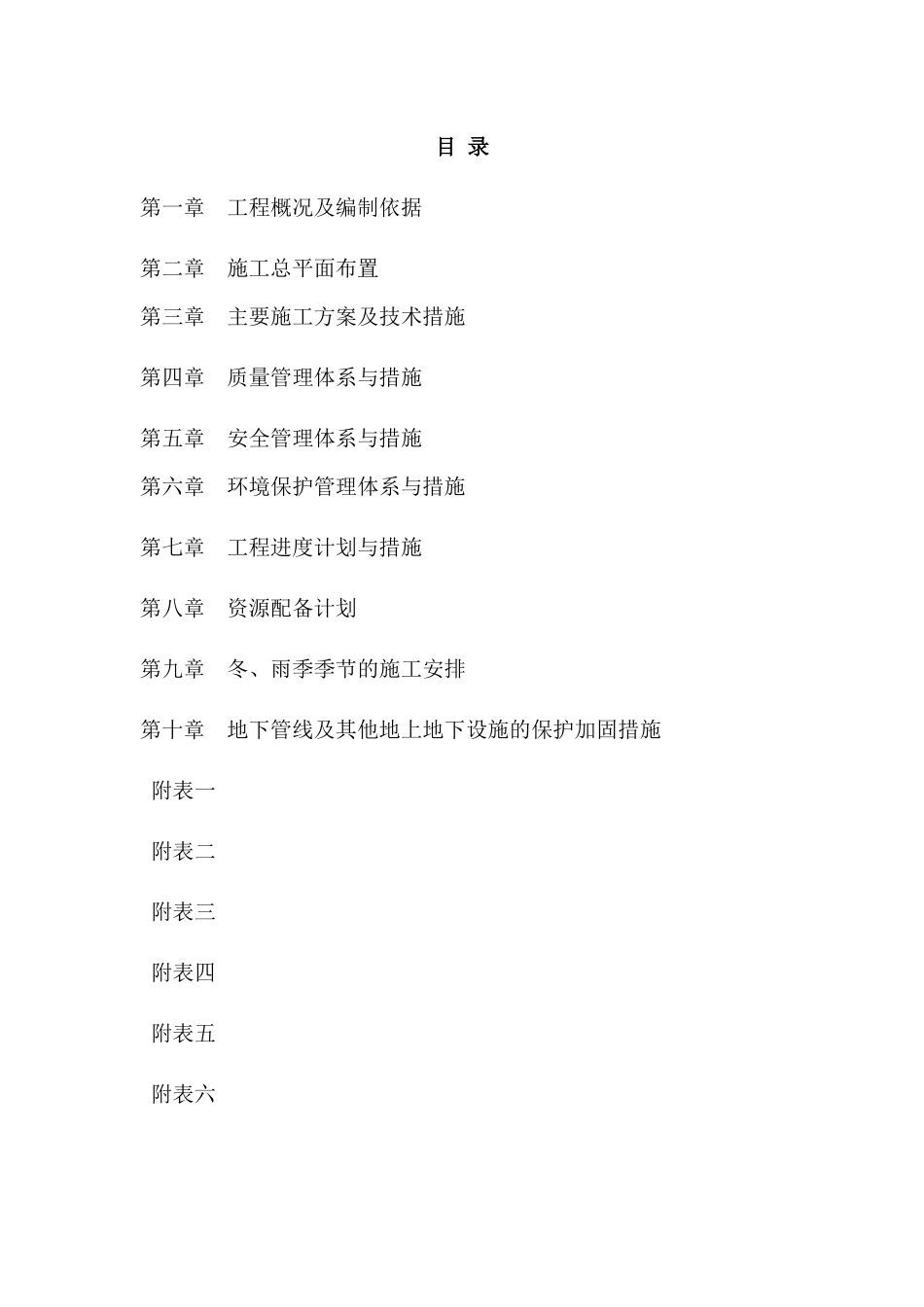 目 录

第一章 工程概况及编制依据

第二章 施工总平面布置

第三章 主要施工方案及技术措施

第四章 质量管理体系与措施

第五章 安全管理体系与措施

第六章 环境保护管理体系与措施

第七章 工程进度计划与措施

第八章 资源配备计划

第九章 冬、雨季季节的施工安排

第十章 地下管线及其他地上地下设施的保护加固措施

附表一

附表二

附表三

附表四

附表五

附表六